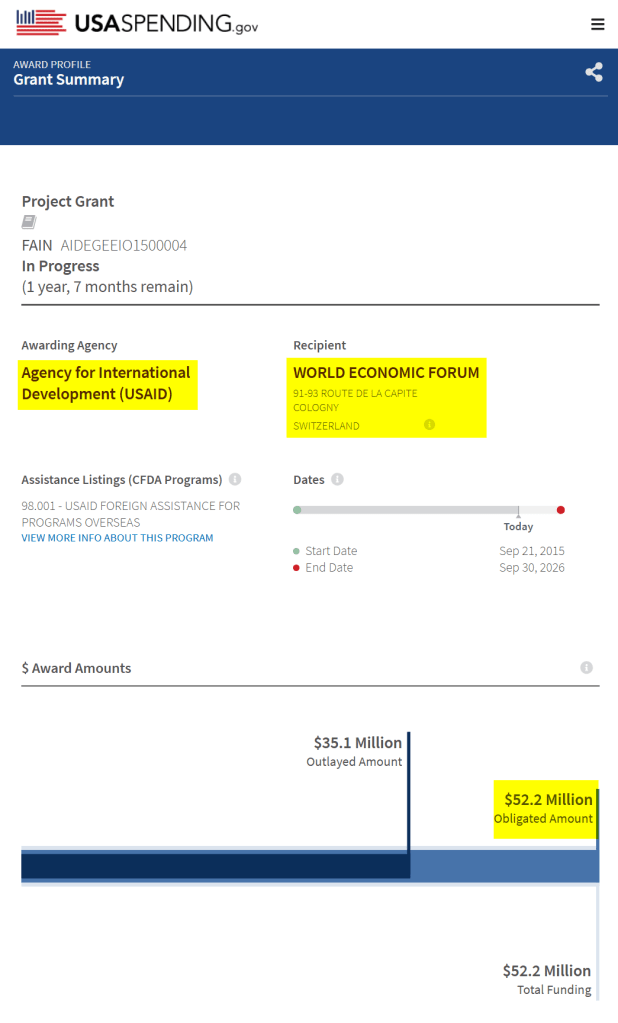 USASPENDING.gov

AWARD PROFILE
Grant Summary

Project Grant
FAIN AIDEGEEIO1500004
In Progress
(1 year, 7 months remain)

Awarding Agency
Agency for International Development (USAID)

Recipient
WORLD ECONOMIC FORUM
91-93 ROUTE DE LA CAPITE
COLOGNY
SWITZERLAND

Assistance Listings (CFDA Programs)
98.001 - USAID FOREIGN ASSISTANCE FOR PROGRAMS OVERSEAS
VIEW MORE INFO ABOUT THIS PROGRAM

Dates
Today
Start Date Sep 21, 2015
End Date Sep 30, 2026

$ Award Amounts

$35.1 Million
Outlayed Amount

$52.2 Million
Obligated Amount

$52.2 Million
Total Funding